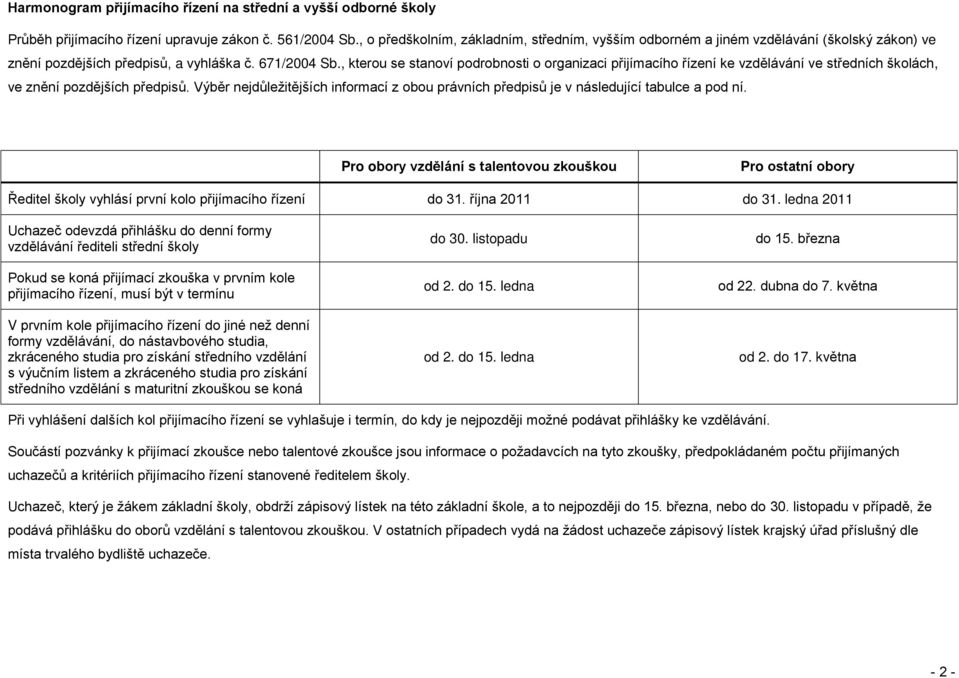 Harmonogram přijímacího řízení na střední a vyšší odborné školy

Průběh přijímacího řízení upravuje zákon č. 561/2004 Sb., o předškolním, základním, středním, vyšším odborném a jiném vzdělávání (školský zákon) ve znění pozdějších předpisů, a vyhláška č. 671/2004 Sb., kterou se stanoví podrobnosti o organizaci přijímacího řízení ke vzdělávání ve středních školách, ve znění pozdějších předpisů. Výběr nejdůležitějších informací z obou právních předpisů je v následující tabulce a pod ní.

| | Pro obory vzdělání s talentovou zkouškou | Pro ostatní obory |
|---|---|---|
| Ředitel školy vyhlásí první kolo přijímacího řízení | do 31. října 2011 | do 31. ledna 2011 |
| Uchazeč odevzdá přihlášku do denní formy vzdělávání řediteli střední školy | do 30. listopadu | do 15. března |
| Pokud se koná přijímací zkouška v prvním kole přijímacího řízení, musí být v termínu | od 2. do 15. ledna | od 22. dubna do 7. května |
| V prvním kole přijímacího řízení do jiné než denní formy vzdělávání, do nástavbového studia, zkráceného studia pro získání středního vzdělání s výučním listem a zkráceného studia pro získání středního vzdělání s maturitní zkouškou se koná | od 2. do 15. ledna | od 2. do 17. května |

Při vyhlášení dalších kol přijímacího řízení se vyhlašuje i termín, do kdy je nejpozději možné podávat přihlášky ke vzdělávání.

Součástí pozvánky k přijímací zkoušce nebo talentové zkoušce jsou informace o požadavcích na tyto zkoušky, předpokládaném počtu přijímaných uchazečů a kritériích přijímacího řízení stanovené ředitelem školy.

Uchazeč, který je žákem základní školy, obdrží zápisový lístek na této základní škole, a to nejpozději do 15. března, nebo do 30. listopadu v případě, že podává přihlášku do oborů vzdělání s talentovou zkouškou. V ostatních případech vydá na žádost uchazeče zápisový lístek krajský úřad příslušný dle místa trvalého bydliště uchazeče.

- 2 -